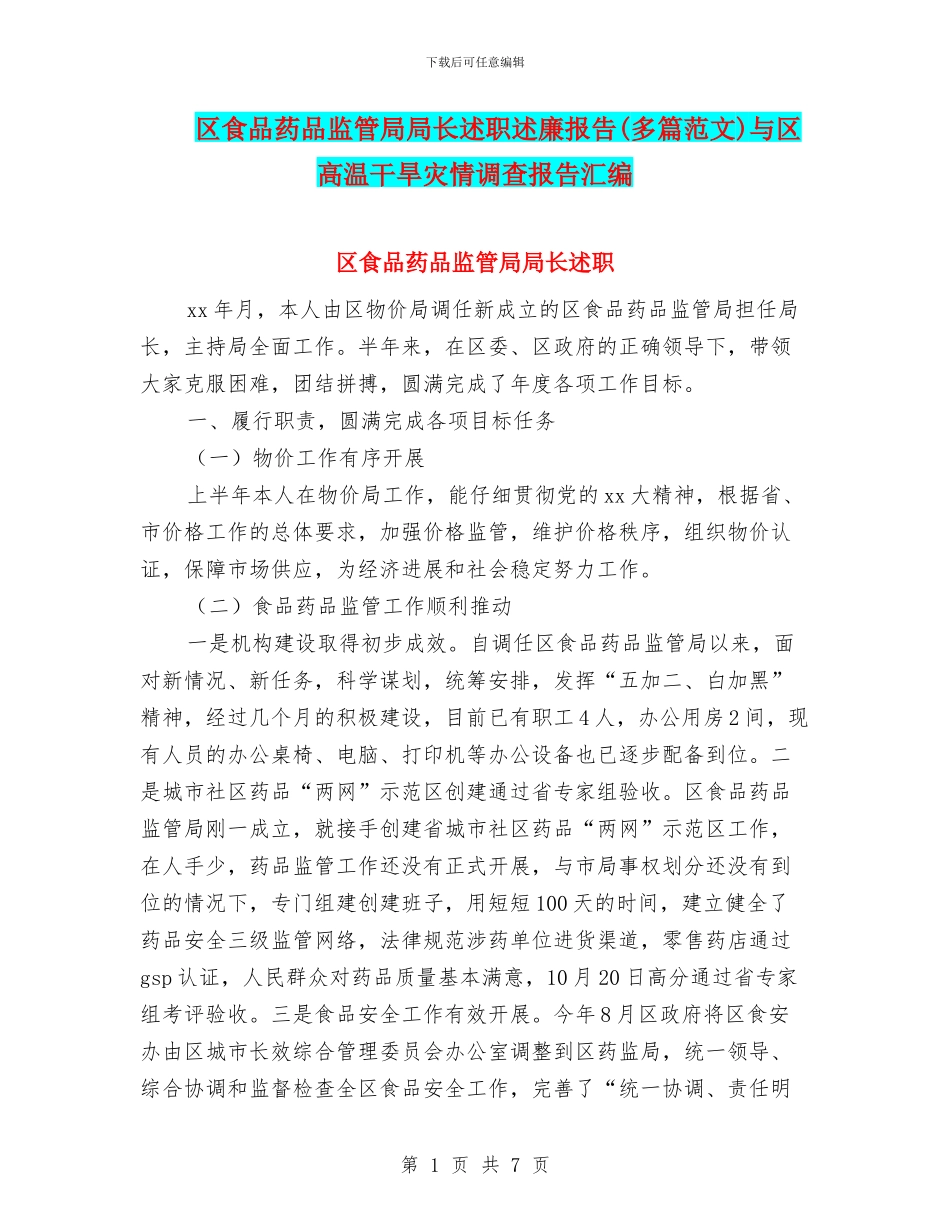 下载后可任意编辑

区食品药品监管局局长述职述廉报告(多篇范文)与区高温干旱灾情调查报告汇编

区食品药品监管局局长述职

xx 年月，本人由区物价局调任新成立的区食品药品监管局担任局长，主持局全面工作。半年来，在区委、区政府的正确领导下，带领大家克服困难，团结拼搏，圆满完成了年度各项工作目标。

一、履行职责，圆满完成各项目标任务

（一）物价工作有序开展

上半年本人在物价局工作，能仔细贯彻党的 xx 大精神，根据省、市价格工作的总体要求，加强价格监管，维护价格秩序，组织物价认证，保障市场供应，为经济进展和社会稳定努力工作。

（二）食品药品监管工作顺利推动

一是机构建设取得初步成效。自调任区食品药品监管局以来，面对新情况、新任务，科学谋划，统筹安排，发挥“五加二、白加黑”精神，经过几个月的积极建设，目前已有职工 4 人，办公用房 2 间，现有人员的办公桌椅、电脑、打印机等办公设备也已逐步配备到位。二是城市社区药品“两网”示范区创建通过省专家组验收。区食品药品监管局刚一成立，就接手创建省城市社区药品“两网”示范区工作，在人手少，药品监管工作还没有正式开展，与市局事权划分还没有到位的情况下，专门组建创建班子，用短短 100 天的时间，建立健全了药品安全三级监管网络，法律规范涉药单位进货渠道，零售药店通过 gsp 认证，人民群众对药品质量基本满意，10 月 20 日高分通过省专家组考评验收。三是食品安全工作有效开展。今年 8 月区政府将区食安办由区城市长效综合管理委员会办公室调整到区药监局，统一领导、综合协调和监督检查全区食品安全工作，完善了“统一协调、责任明

第 1 页 共 7 页